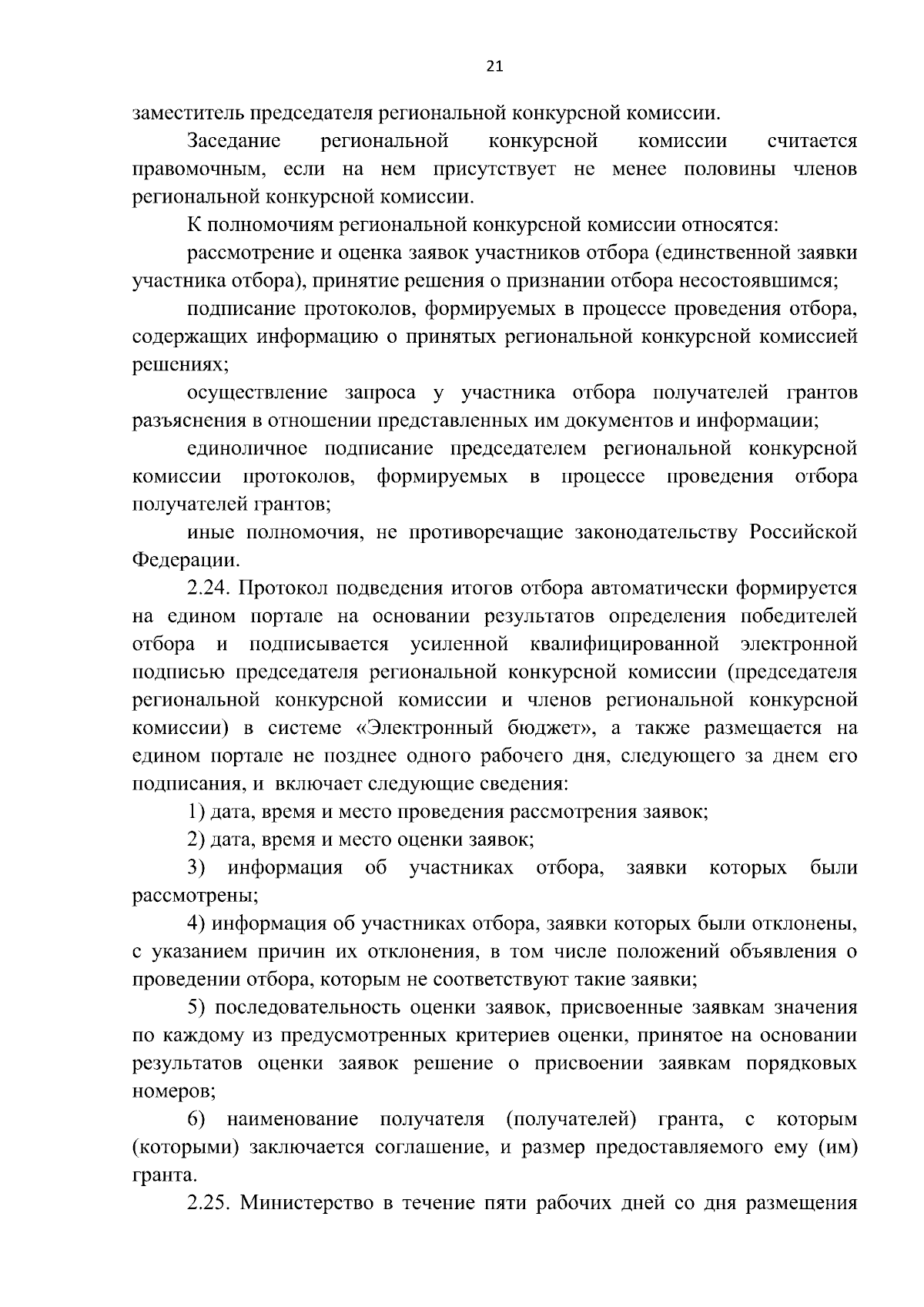 21

заместитель председателя региональной конкурсной комиссии.

Заседание региональной конкурсной комиссии считается правомочным, если на нем присутствует не менее половины членов региональной конкурсной комиссии.

К полномочиям региональной конкурсной комиссии относятся:

рассмотрение и оценка заявок участников отбора (единственной заявки участника отбора), принятие решения о признании отбора несостоявшимся;

подписание протоколов, формируемых в процессе проведения отбора, содержащих информацию о принятых региональной конкурсной комиссией решениях;

осуществление запроса у участника отбора получателей грантов разъяснения в отношении представленных им документов и информации;

единоличное подписание председателем региональной конкурсной комиссии протоколов, формируемых в процессе проведения отбора получателей грантов;

иные полномочия, не противоречащие законодательству Российской Федерации.

2.24. Протокол подведения итогов отбора автоматически формируется на едином портале на основании результатов определения победителей отбора и подписывается усиленной квалифицированной электронной подписью председателя региональной конкурсной комиссии (председателя региональной конкурсной комиссии и членов региональной конкурсной комиссии) в системе «Электронный бюджет», а также размещается на едином портале не позднее одного рабочего дня, следующего за днем его подписания, и включает следующие сведения:

1) дата, время и место проведения рассмотрения заявок;

2) дата, время и место оценки заявок;

3) информация об участниках отбора, заявки которых были рассмотрены;

4) информация об участниках отбора, заявки которых были отклонены, с указанием причин их отклонения, в том числе положений объявления о проведении отбора, которым не соответствуют такие заявки;

5) последовательность оценки заявок, присвоенные заявкам значения по каждому из предусмотренных критериев оценки, принятое на основании результатов оценки заявок решение о присвоении заявкам порядковых номеров;

6) наименование получателя (получателей) гранта, с которым (которыми) заключается соглашение, и размер предоставляемого ему (им) гранта.

2.25. Министерство в течение пяти рабочих дней со дня размещения